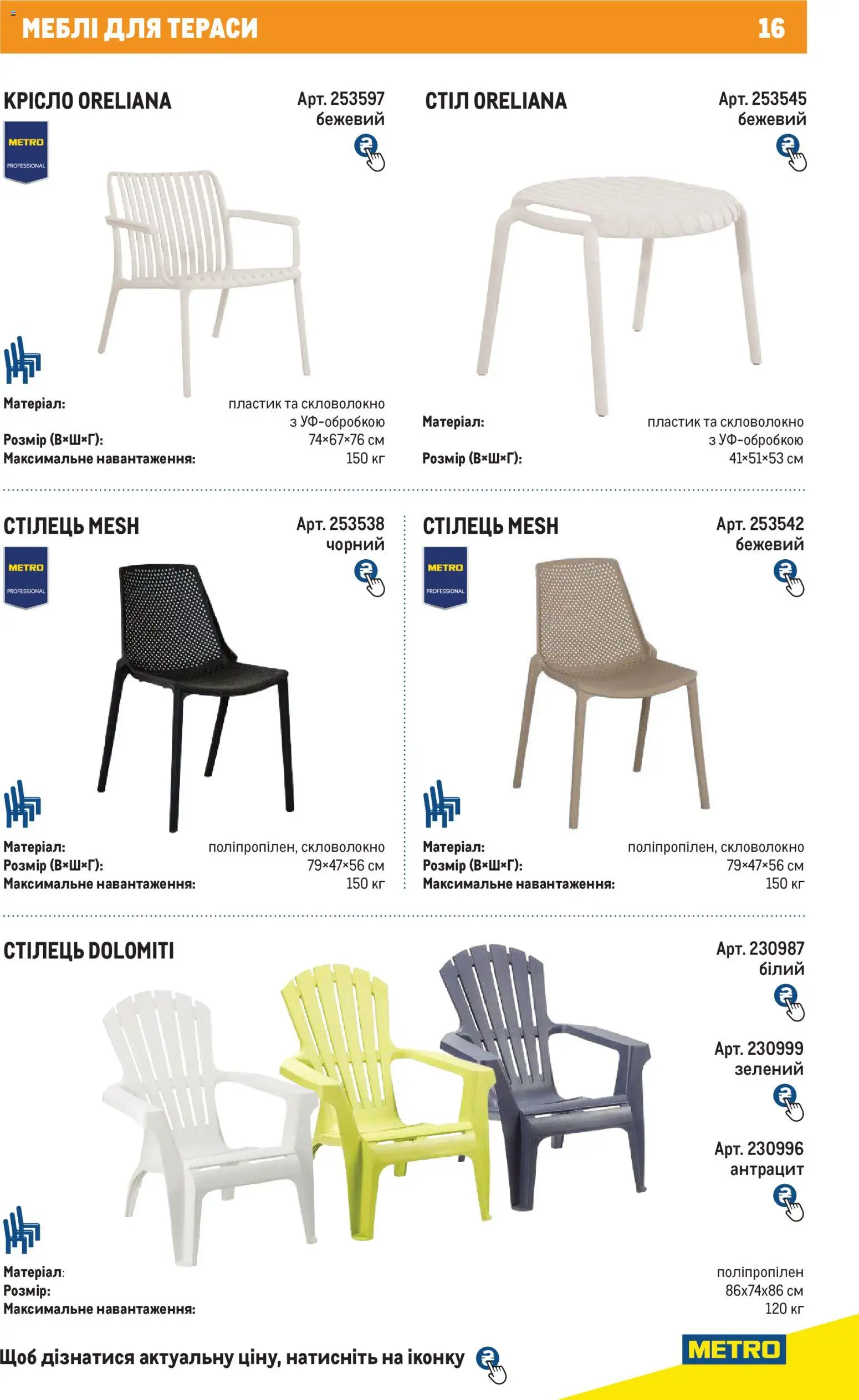 МЕБЛІ ДЛЯ ТЕРАСИ 16

КРІСЛО ORELIANA
Арт. 253597
бежевий

METRO
PROFESSIONAL

Матеріал: пластик та скловолокно з УФ-обробкою
Розмір (В×Ш×Г): 74×67×76 см
Максимальне навантаження: 150 кг

СТІЛ ORELIANA
Арт. 253545
бежевий

Матеріал: пластик та скловолокно з УФ-обробкою
Розмір (В×Ш×Г): 41×51×53 см

СТІЛЕЦЬ MESH
Арт. 253538
чорний

METRO
PROFESSIONAL

Матеріал: поліпропілен, скловолокно
Розмір (В×Ш×Г): 79×47×56 см
Максимальне навантаження: 150 кг

СТІЛЕЦЬ MESH
Арт. 253542
бежевий

METRO
PROFESSIONAL

Матеріал: поліпропілен, скловолокно
Розмір (В×Ш×Г): 79×47×56 см
Максимальне навантаження: 150 кг

СТІЛЕЦЬ DOLOMITI
Арт. 230987
білий

Арт. 230999
зелений

Арт. 230996
антрацит

Матеріал: поліпропілен
Розмір: 86х74х86 см
Максимальне навантаження: 120 кг

Щоб дізнатися актуальну ціну, натисніть на іконку

METRO